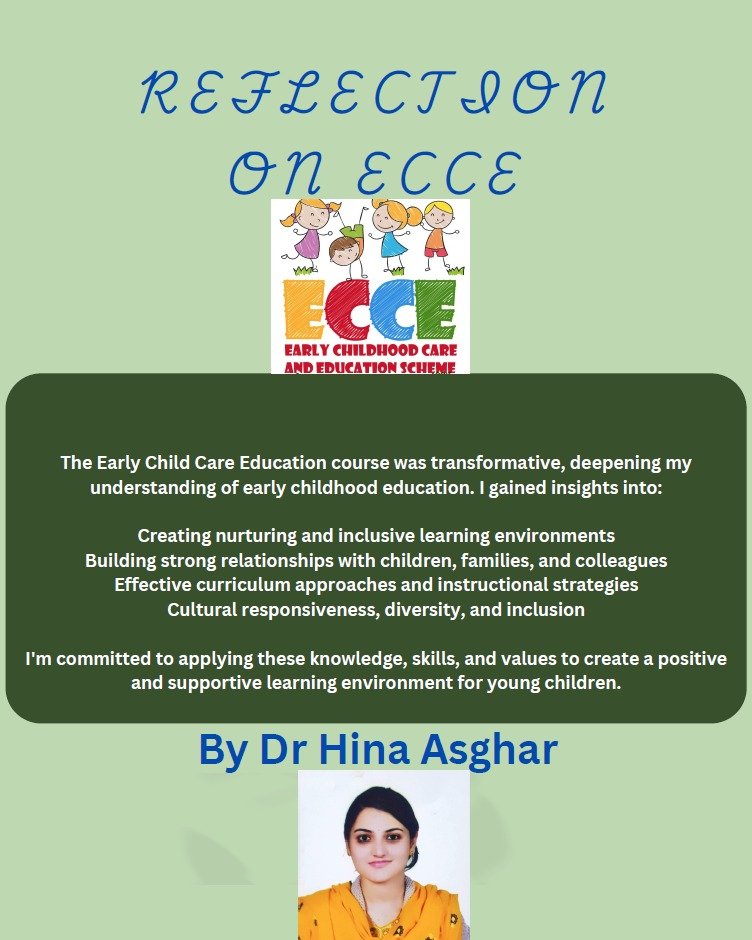 REFLECTION ON ECCE

ECCE
EARLY CHILDHOOD CARE AND EDUCATION SCHEME

The Early Child Care Education course was transformative, deepening my understanding of early childhood education. I gained insights into:

Creating nurturing and inclusive learning environments
Building strong relationships with children, families, and colleagues
Effective curriculum approaches and instructional strategies
Cultural responsiveness, diversity, and inclusion

I'm committed to applying these knowledge, skills, and values to create a positive and supportive learning environment for young children.

By Dr Hina Asghar